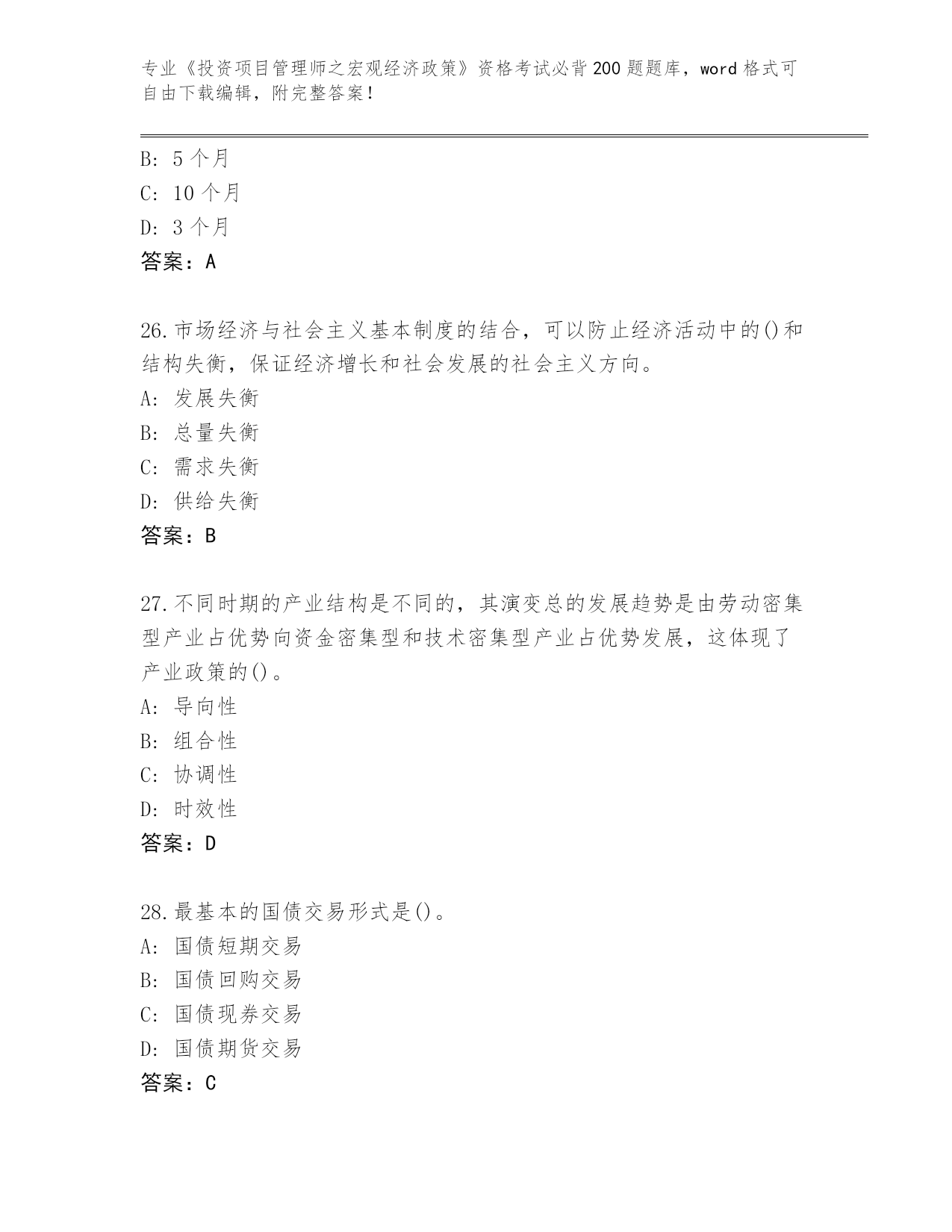 专业《投资项目管理师之宏观经济政策》资格考试必背200题题库，word格式可自由下载编辑，附完整答案！

B：5个月
C：10个月
D：3个月
答案：A

26.市场经济与社会主义基本制度的结合，可以防止经济活动中的()和结构失衡，保证经济增长和社会发展的社会主义方向。
A：发展失衡
B：总量失衡
C：需求失衡
D：供给失衡
答案：B

27.不同时期的产业结构是不同的，其演变总的发展趋势是由劳动密集型产业占优势向资金密集型和技术密集型产业占优势发展，这体现了产业政策的()。
A：导向性
B：组合性
C：协调性
D：时效性
答案：D

28.最基本的国债交易形式是()。
A：国债短期交易
B：国债回购交易
C：国债现券交易
D：国债期货交易
答案：C